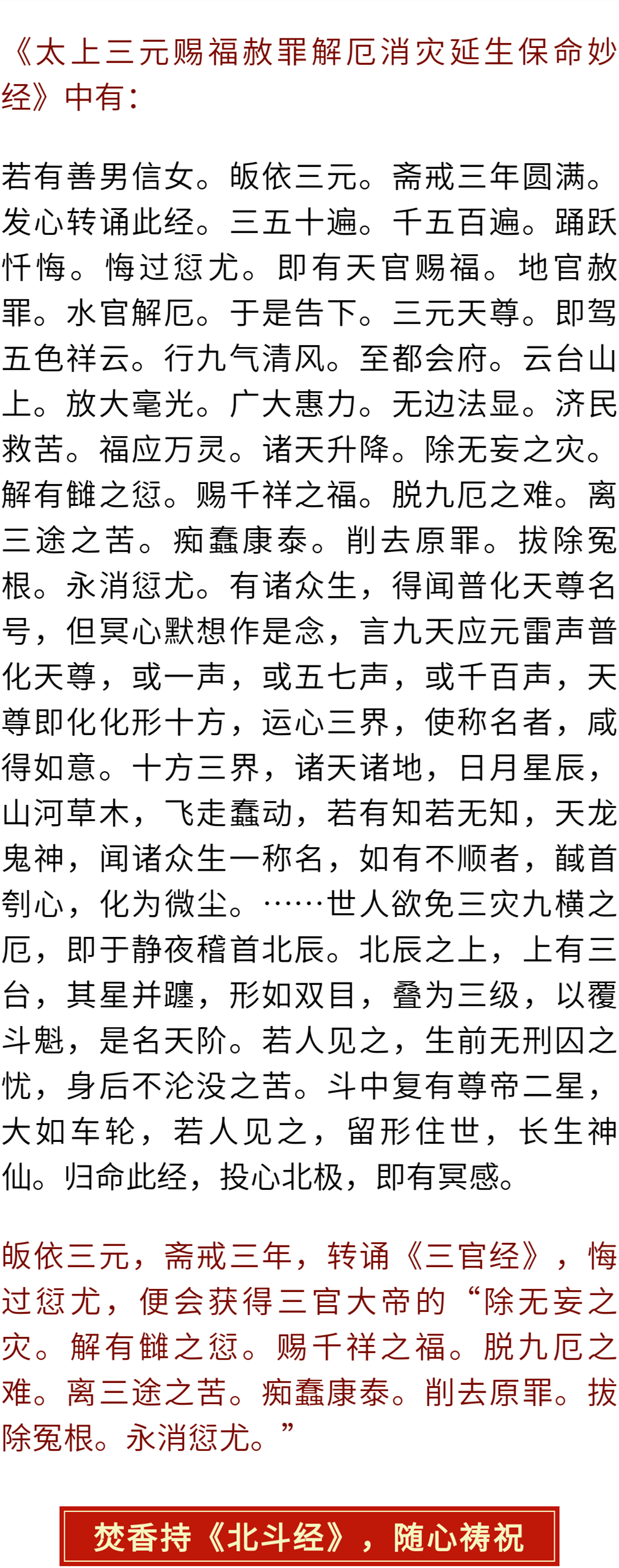 《太上三元赐福赦罪解厄消灾延生保命妙经》中有：

若有善男信女。皈依三元。斋戒三年圆满。发心转诵此经。三五十遍。千五百遍。踊跃忏悔。悔过愆尤。即有天官赐福。地官赦罪。水官解厄。于是告下。三元天尊。即驾五色祥云。行九气清风。至都会府。云台山上。放大毫光。广大惠力。无边法显。济民救苦。福应万灵。诸天升降。除无妄之灾。解有雠之愆。赐千祥之福。脱九厄之难。离三途之苦。痴蠢康泰。削去原罪。拔除冤根。永消愆尤。有诸众生，得闻普化天尊名号，但冥心默想作是念，言九天应元雷声普化天尊，或一声，或五七声，或千百声，天尊即化化形十方，运心三界，使称名者，咸得如意。十方三界，诸天诸地，日月星辰，山河草木，飞走蠢动，若有知若无知，天龙鬼神，闻诸众生一称名，如有不顺者，馘首刳心，化为微尘。……世人欲免三灾九横之厄，即于静夜稽首北辰。北辰之上，上有三台，其星并躔，形如双目，叠为三级，以覆斗魁，是名天阶。若人见之，生前无刑囚之忧，身后不沦没之苦。斗中复有尊帝二星，大如车轮，若人见之，留形住世，长生神仙。归命此经，投心北极，即有冥感。

皈依三元，斋戒三年，转诵《三官经》，悔过愆尤，便会获得三官大帝的“除无妄之灾。解有雠之愆。赐千祥之福。脱九厄之难。离三途之苦。痴蠢康泰。削去原罪。拔除冤根。永消愆尤。”

焚香持《北斗经》，随心祷祝